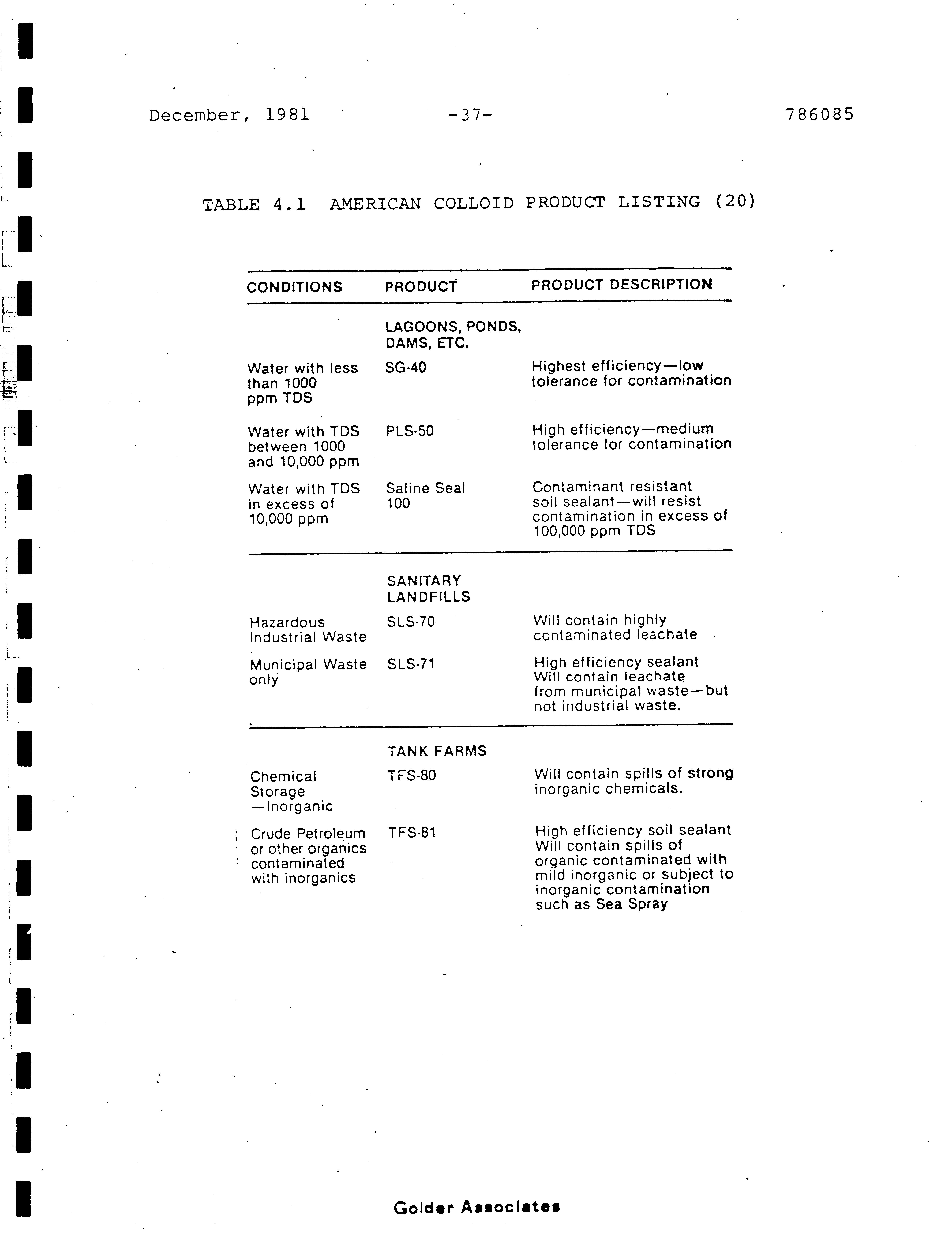 December, 1981 -37- 786085

TABLE 4.1 AMERICAN COLLOID PRODUCT LISTING (20)

| CONDITIONS | PRODUCT | PRODUCT DESCRIPTION |
|---|---|---|
| | LAGOONS, PONDS, DAMS, ETC. | |
| Water with less than 1000 ppm TDS | SG-40 | Highest efficiency—low tolerance for contamination |
| Water with TDS between 1000 and 10,000 ppm | PLS-50 | High efficiency—medium tolerance for contamination |
| Water with TDS in excess of 10,000 ppm | Saline Seal 100 | Contaminant resistant soil sealant—will resist contamination in excess of 100,000 ppm TDS |
| | SANITARY LANDFILLS | |
| Hazardous Industrial Waste | SLS-70 | Will contain highly contaminated leachate |
| Municipal Waste only | SLS-71 | High efficiency sealant Will contain leachate from municipal waste—but not industrial waste. |
| | TANK FARMS | |
| Chemical Storage —Inorganic | TFS-80 | Will contain spills of strong inorganic chemicals. |
| Crude Petroleum or other organics contaminated with inorganics | TFS-81 | High efficiency soil sealant Will contain spills of organic contaminated with mild inorganic or subject to inorganic contamination such as Sea Spray |

Golder Associates